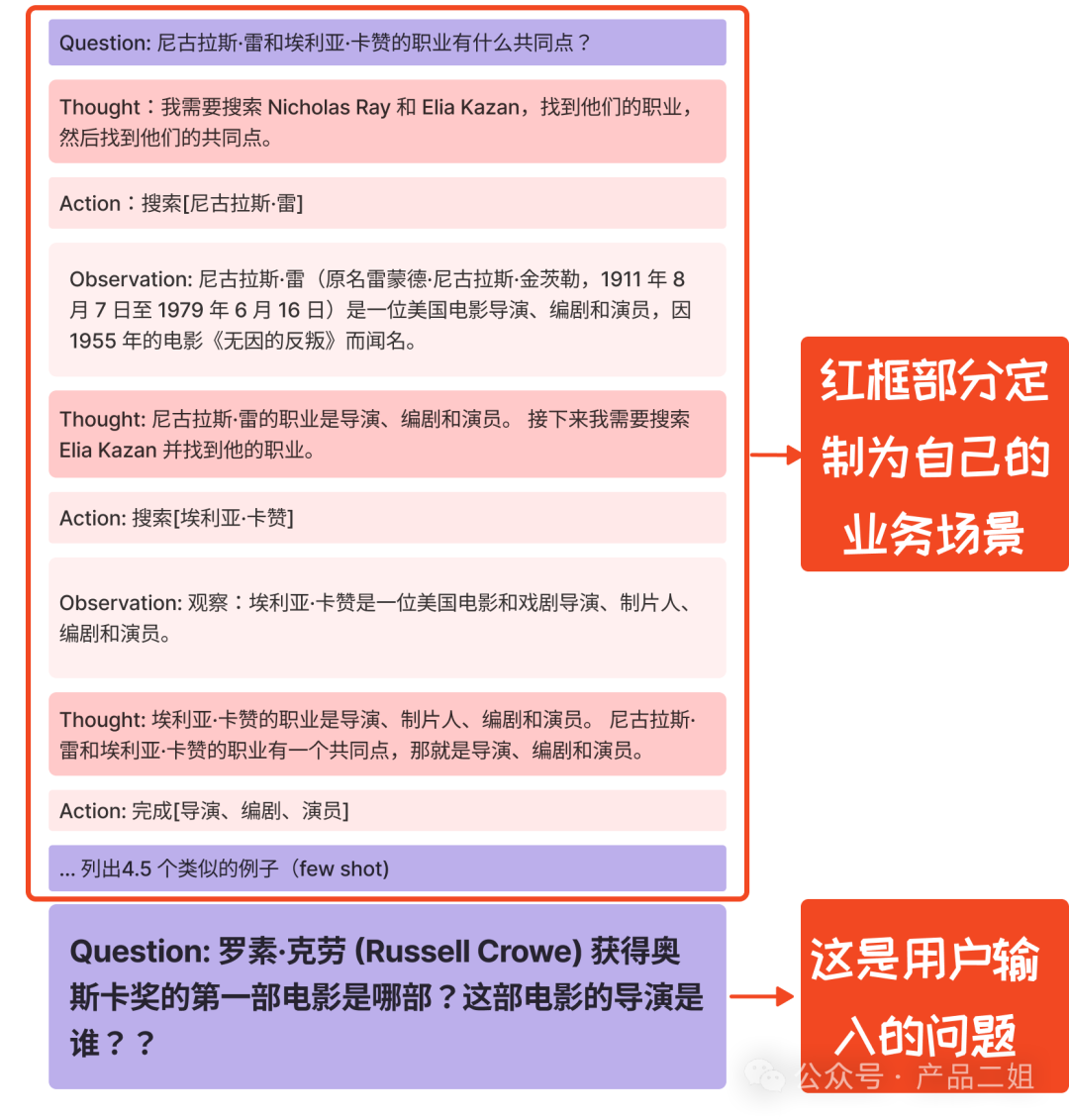 Question: 尼古拉斯·雷和埃利亚·卡赞的职业有什么共同点？

Thought：我需要搜索 Nicholas Ray 和 Elia Kazan，找到他们的职业，然后找到他们的共同点。

Action：搜索[尼古拉斯·雷]

Observation: 尼古拉斯·雷（原名雷蒙德·尼古拉斯·金茨勒，1911 年 8 月 7 日至 1979 年 6 月 16 日）是一位美国电影导演、编剧和演员，因 1955 年的电影《无因的反叛》而闻名。

Thought: 尼古拉斯·雷的职业是导演、编剧和演员。 接下来我需要搜索 Elia Kazan 并找到他的职业。

Action: 搜索[埃利亚·卡赞]

Observation: 观察：埃利亚·卡赞是一位美国电影和戏剧导演、制片人、编剧和演员。

Thought: 埃利亚·卡赞的职业是导演、制片人、编剧和演员。 尼古拉斯·雷和埃利亚·卡赞的职业有一个共同点，那就是导演、编剧和演员。

Action: 完成[导演、编剧、演员]

... 列出4.5 个类似的例子（few shot）

红框部分定制为自己的业务场景

Question: 罗素·克劳 (Russell Crowe) 获得奥斯卡奖的第一部电影是哪部？这部电影的导演是谁？？

这是用户输入的问题

公众号 · 产品二姐